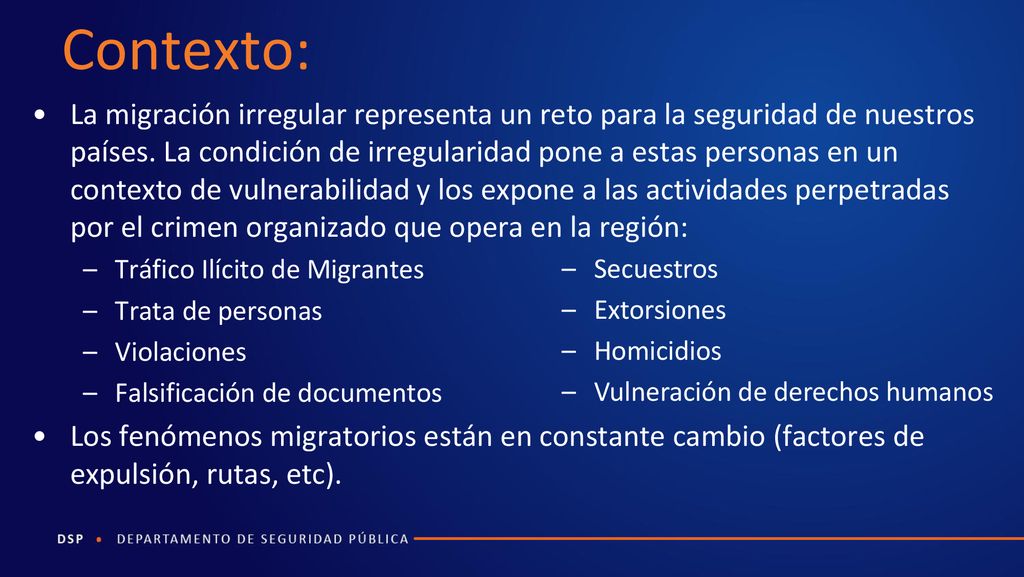 Contexto:

• La migración irregular representa un reto para la seguridad de nuestros países. La condición de irregularidad pone a estas personas en un contexto de vulnerabilidad y los expone a las actividades perpetradas por el crimen organizado que opera en la región:

– Tráfico Ilícito de Migrantes
– Trata de personas
– Violaciones
– Falsificación de documentos

– Secuestros
– Extorsiones
– Homicidios
– Vulneración de derechos humanos

• Los fenómenos migratorios están en constante cambio (factores de expulsión, rutas, etc).

DSP • DEPARTAMENTO DE SEGURIDAD PÚBLICA